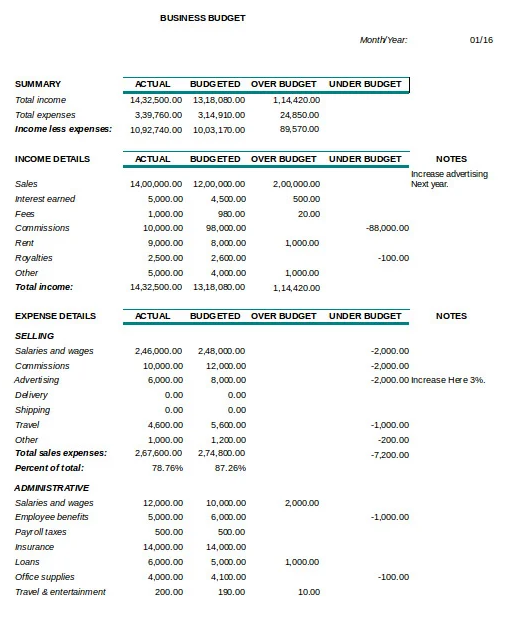 BUSINESS BUDGET

Month/Year: 01/16

| SUMMARY | ACTUAL | BUDGETED | OVER BUDGET | UNDER BUDGET |
|---|---|---|---|---|
| Total income | 14,32,500.00 | 13,18,080.00 | 1,14,420.00 | |
| Total expenses | 3,39,760.00 | 3,14,910.00 | 24,850.00 | |
| Income less expenses: | 10,92,740.00 | 10,03,170.00 | 89,570.00 | |

| INCOME DETAILS | ACTUAL | BUDGETED | OVER BUDGET | UNDER BUDGET | NOTES |
|---|---|---|---|---|---|
| Sales | 14,00,000.00 | 12,00,000.00 | 2,00,000.00 | | Increase advertising Next year. |
| Interest earned | 5,000.00 | 4,500.00 | 500.00 | | |
| Fees | 1,000.00 | 980.00 | 20.00 | | |
| Commissions | 10,000.00 | 98,000.00 | | -88,000.00 | |
| Rent | 9,000.00 | 8,000.00 | 1,000.00 | | |
| Royalties | 2,500.00 | 2,600.00 | | -100.00 | |
| Other | 5,000.00 | 4,000.00 | 1,000.00 | | |
| Total income: | 14,32,500.00 | 13,18,080.00 | 1,14,420.00 | | |

| EXPENSE DETAILS | ACTUAL | BUDGETED | OVER BUDGET | UNDER BUDGET | NOTES |
|---|---|---|---|---|---|
| SELLING | | | | | |
| Salaries and wages | 2,46,000.00 | 2,48,000.00 | | -2,000.00 | |
| Commissions | 10,000.00 | 12,000.00 | | -2,000.00 | |
| Advertising | 6,000.00 | 8,000.00 | | -2,000.00 | Increase Here 3%. |
| Delivery | 0.00 | 0.00 | | | |
| Shipping | 0.00 | 0.00 | | | |
| Travel | 4,600.00 | 5,600.00 | | -1,000.00 | |
| Other | 1,000.00 | 1,200.00 | | -200.00 | |
| Total sales expenses: | 2,67,600.00 | 2,74,800.00 | | -7,200.00 | |
| Percent of total: | 78.76% | 87.26% | | | |
| ADMINISTRATIVE | | | | | |
| Salaries and wages | 12,000.00 | 10,000.00 | 2,000.00 | | |
| Employee benefits | 5,000.00 | 6,000.00 | | -1,000.00 | |
| Payroll taxes | 500.00 | 500.00 | | | |
| Insurance | 14,000.00 | 14,000.00 | | | |
| Loans | 6,000.00 | 5,000.00 | 1,000.00 | | |
| Office supplies | 4,000.00 | 4,100.00 | | -100.00 | |
| Travel & entertainment | 200.00 | 190.00 | 10.00 | | |